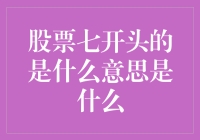 股票七开头的是什么意思是什么